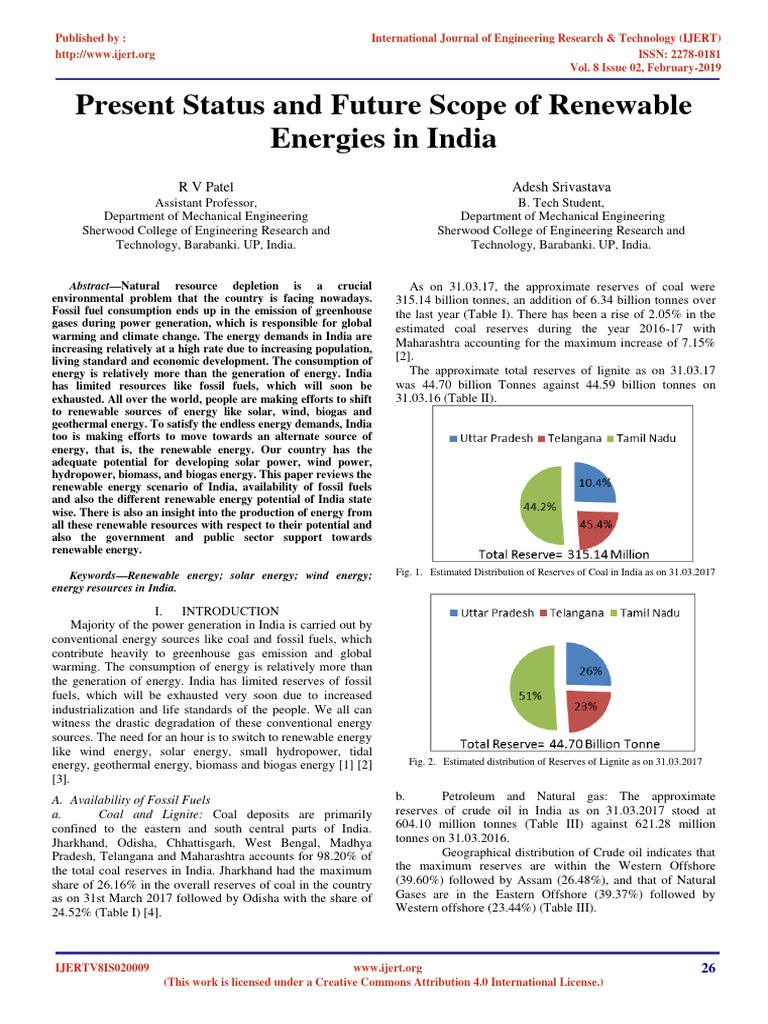 Published by :
http://www.ijert.org

International Journal of Engineering Research & Technology (IJERT)
ISSN: 2278-0181
Vol. 8 Issue 02, February-2019

Present Status and Future Scope of Renewable Energies in India

R V Patel
Assistant Professor,
Department of Mechanical Engineering
Sherwood College of Engineering Research and Technology, Barabanki. UP, India.

Adesh Srivastava
B. Tech Student,
Department of Mechanical Engineering
Sherwood College of Engineering Research and Technology, Barabanki. UP, India.

Abstract—Natural resource depletion is a crucial environmental problem that the country is facing nowadays. Fossil fuel consumption ends up in the emission of greenhouse gases during power generation, which is responsible for global warming and climate change. The energy demands in India are increasing relatively at a high rate due to increasing population, living standard and economic development. The consumption of energy is relatively more than the generation of energy. India has limited resources like fossil fuels, which will soon be exhausted. All over the world, people are making efforts to shift to renewable sources of energy like solar, wind, biogas and geothermal energy. To satisfy the endless energy demands, India too is making efforts to move towards an alternate source of energy, that is, the renewable energy. Our country has the adequate potential for developing solar power, wind power, hydropower, biomass, and biogas energy. This paper reviews the renewable energy scenario of India, availability of fossil fuels and also the different renewable energy potential of India state wise. There is also an insight into the production of energy from all these renewable resources with respect to their potential and also the government and public sector support towards renewable energy.

Keywords—Renewable energy; solar energy; wind energy; energy resources in India.

I. INTRODUCTION
Majority of the power generation in India is carried out by conventional energy sources like coal and fossil fuels, which contribute heavily to greenhouse gas emission and global warming. The consumption of energy is relatively more than the generation of energy. India has limited reserves of fossil fuels, which will be exhausted very soon due to increased industrialization and life standards of the people. We all can witness the drastic degradation of these conventional energy sources. The need for an hour is to switch to renewable energy like wind energy, solar energy, small hydropower, tidal energy, geothermal energy, biomass and biogas energy [1] [2] [3].

A. Availability of Fossil Fuels
a. Coal and Lignite: Coal deposits are primarily confined to the eastern and south central parts of India. Jharkhand, Odisha, Chhattisgarh, West Bengal, Madhya Pradesh, Telangana and Maharashtra accounts for 98.20% of the total coal reserves in India. Jharkhand had the maximum share of 26.16% in the overall reserves of coal in the country as on 31st March 2017 followed by Odisha with the share of 24.52% (Table I) [4].

As on 31.03.17, the approximate reserves of coal were 315.14 billion tonnes, an addition of 6.34 billion tonnes over the last year (Table I). There has been a rise of 2.05% in the estimated coal reserves during the year 2016-17 with Maharashtra accounting for the maximum increase of 7.15% [2].
The approximate total reserves of lignite as on 31.03.17 was 44.70 billion Tonnes against 44.59 billion tonnes on 31.03.16 (Table II).

Uttar Pradesh Telangana Tamil Nadu
10.4%
45.4%
44.2%
Total Reserve= 315.14 Million

Fig. 1. Estimated Distribution of Reserves of Coal in India as on 31.03.2017

Uttar Pradesh Telangana Tamil Nadu
26%
23%
51%
Total Reserve= 44.70 Billion Tonne

Fig. 2. Estimated distribution of Reserves of Lignite as on 31.03.2017

b. Petroleum and Natural gas: The approximate reserves of crude oil in India as on 31.03.2017 stood at 604.10 million tonnes (Table III) against 621.28 million tonnes on 31.03.2016.
Geographical distribution of Crude oil indicates that the maximum reserves are within the Western Offshore (39.60%) followed by Assam (26.48%), and that of Natural Gases are in the Eastern Offshore (39.37%) followed by Western offshore (23.44%) (Table III).

IJERTV8IS020009
www.ijert.org
(This work is licensed under a Creative Commons Attribution 4.0 International License.)
26